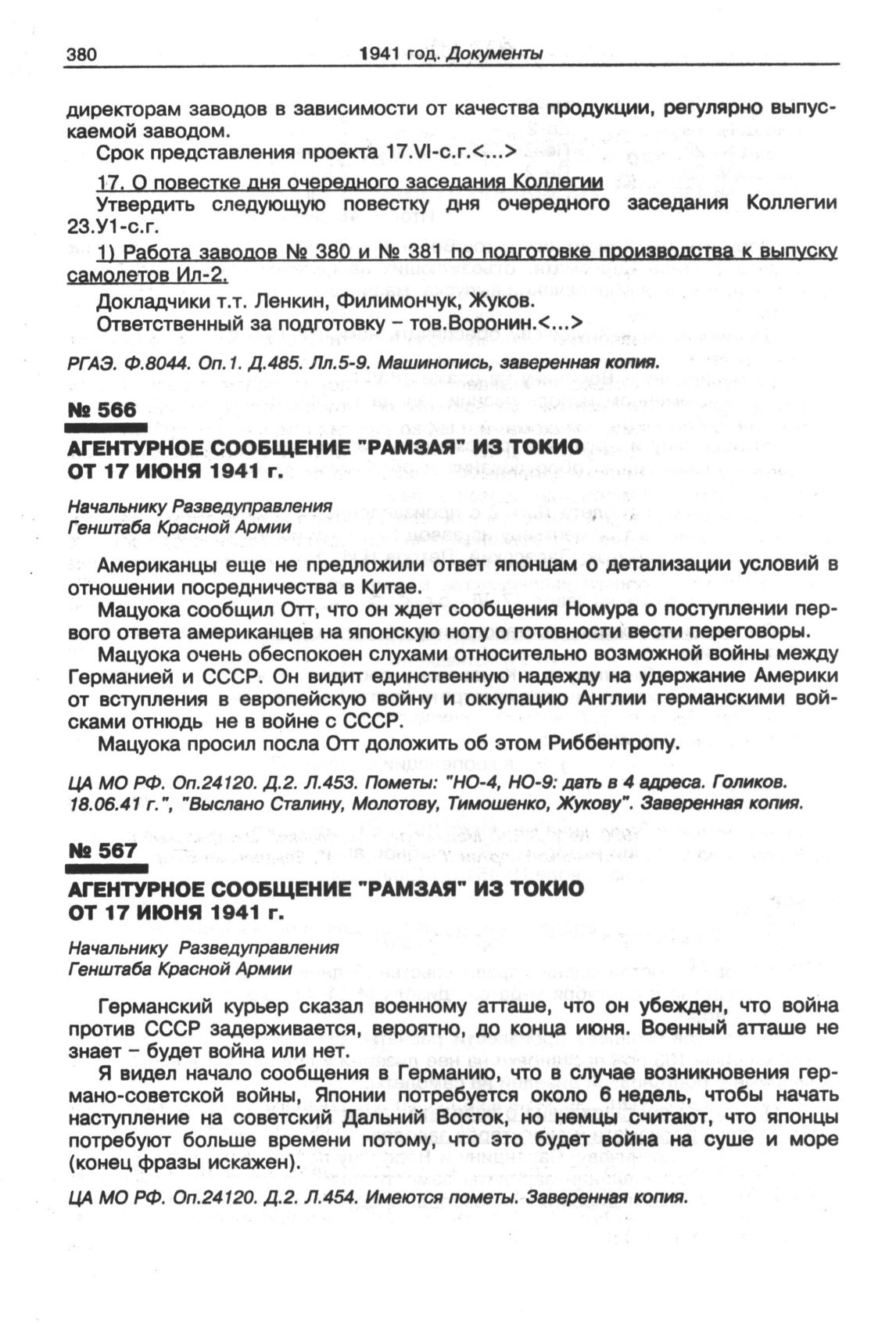 380 1941 год. Документы

директорам заводов в зависимости от качества продукции, регулярно выпускаемой заводом.

Срок представления проекта 17.VI-с.г.<...>

17. О повестке дня очередного заседания Коллегии

Утвердить следующую повестку дня очередного заседания Коллегии 23.У1-с.г.

1) Работа заводов № 380 и № 381 по подготовке производства к выпуску самолетов Ил-2.

Докладчики т.т. Ленкин, Филимончук, Жуков.

Ответственный за подготовку – тов.Воронин.<...>

РГАЭ. Ф.8044. Оп.1. Д.485. Лл.5-9. Машинопись, заверенная копия.

№ 566

АГЕНТУРНОЕ СООБЩЕНИЕ "РАМЗАЯ" ИЗ ТОКИО ОТ 17 ИЮНЯ 1941 г.

Начальнику Разведуправления
Генштаба Красной Армии

Американцы еще не предложили ответ японцам о детализации условий в отношении посредничества в Китае.

Мацуока сообщил Отт, что он ждет сообщения Номура о поступлении первого ответа американцев на японскую ноту о готовности вести переговоры.

Мацуока очень обеспокоен слухами относительно возможной войны между Германией и СССР. Он видит единственную надежду на удержание Америки от вступления в европейскую войну и оккупацию Англии германскими войсками отнюдь не в войне с СССР.

Мацуока просил посла Отт доложить об этом Риббентропу.

ЦА МО РФ. Оп.24120. Д.2. Л.453. Пометы: "НО-4, НО-9: дать в 4 адреса. Голиков. 18.06.41 г.", "Выслано Сталину, Молотову, Тимошенко, Жукову". Заверенная копия.

№ 567

АГЕНТУРНОЕ СООБЩЕНИЕ "РАМЗАЯ" ИЗ ТОКИО ОТ 17 ИЮНЯ 1941 г.

Начальнику Разведуправления
Генштаба Красной Армии

Германский курьер сказал военному атташе, что он убежден, что война против СССР задерживается, вероятно, до конца июня. Военный атташе не знает – будет война или нет.

Я видел начало сообщения в Германию, что в случае возникновения германо-советской войны, Японии потребуется около 6 недель, чтобы начать наступление на советский Дальний Восток, но немцы считают, что японцы потребуют больше времени потому, что это будет война на суше и море (конец фразы искажен).

ЦА МО РФ. Оп.24120. Д.2. Л.454. Имеются пометы. Заверенная копия.